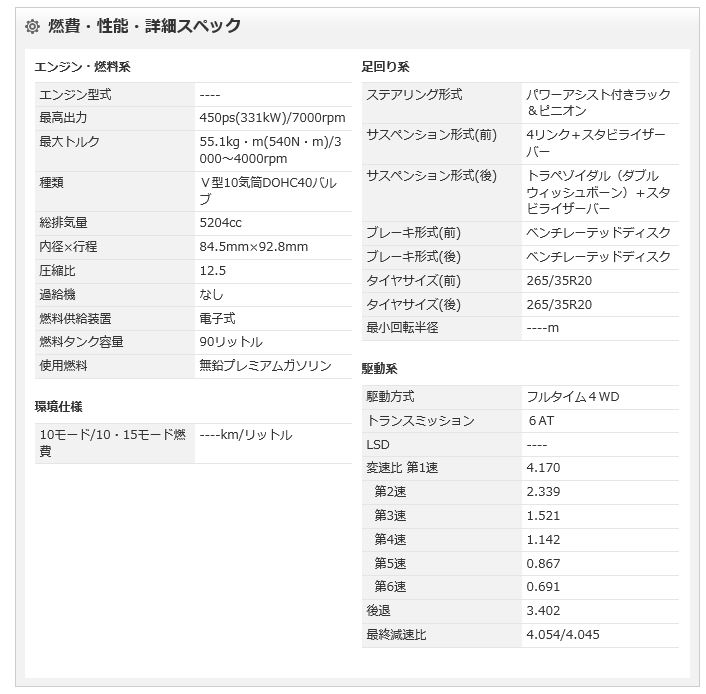 燃費・性能・詳細スペック

エンジン・燃料系

| エンジン型式 | ---- |
|---|---|
| 最高出力 | 450ps(331kW)/7000rpm |
| 最大トルク | 55.1kg・m(540N・m)/3000～4000rpm |
| 種類 | V型10気筒DOHC40バルブ |
| 総排気量 | 5204cc |
| 内径×行程 | 84.5mm×92.8mm |
| 圧縮比 | 12.5 |
| 過給機 | なし |
| 燃料供給装置 | 電子式 |
| 燃料タンク容量 | 90リットル |
| 使用燃料 | 無鉛プレミアムガソリン |

環境仕様

| 10モード/10・15モード燃費 | ----km/リットル |
|---|---|

足回り系

| ステアリング形式 | パワーアシスト付きラック＆ピニオン |
|---|---|
| サスペンション形式(前) | 4リンク+スタビライザーバー |
| サスペンション形式(後) | トラペゾイダル（ダブルウィッシュボーン）+スタビライザーバー |
| ブレーキ形式(前) | ベンチレーテッドディスク |
| ブレーキ形式(後) | ベンチレーテッドディスク |
| タイヤサイズ(前) | 265/35R20 |
| タイヤサイズ(後) | 265/35R20 |
| 最小回転半径 | ----m |

駆動系

| 駆動方式 | フルタイム４WD |
|---|---|
| トランスミッション | ６AT |
| LSD | ---- |
| 変速比 第1速 | 4.170 |
| 第2速 | 2.339 |
| 第3速 | 1.521 |
| 第4速 | 1.142 |
| 第5速 | 0.867 |
| 第6速 | 0.691 |
| 後退 | 3.402 |
| 最終減速比 | 4.054/4.045 |